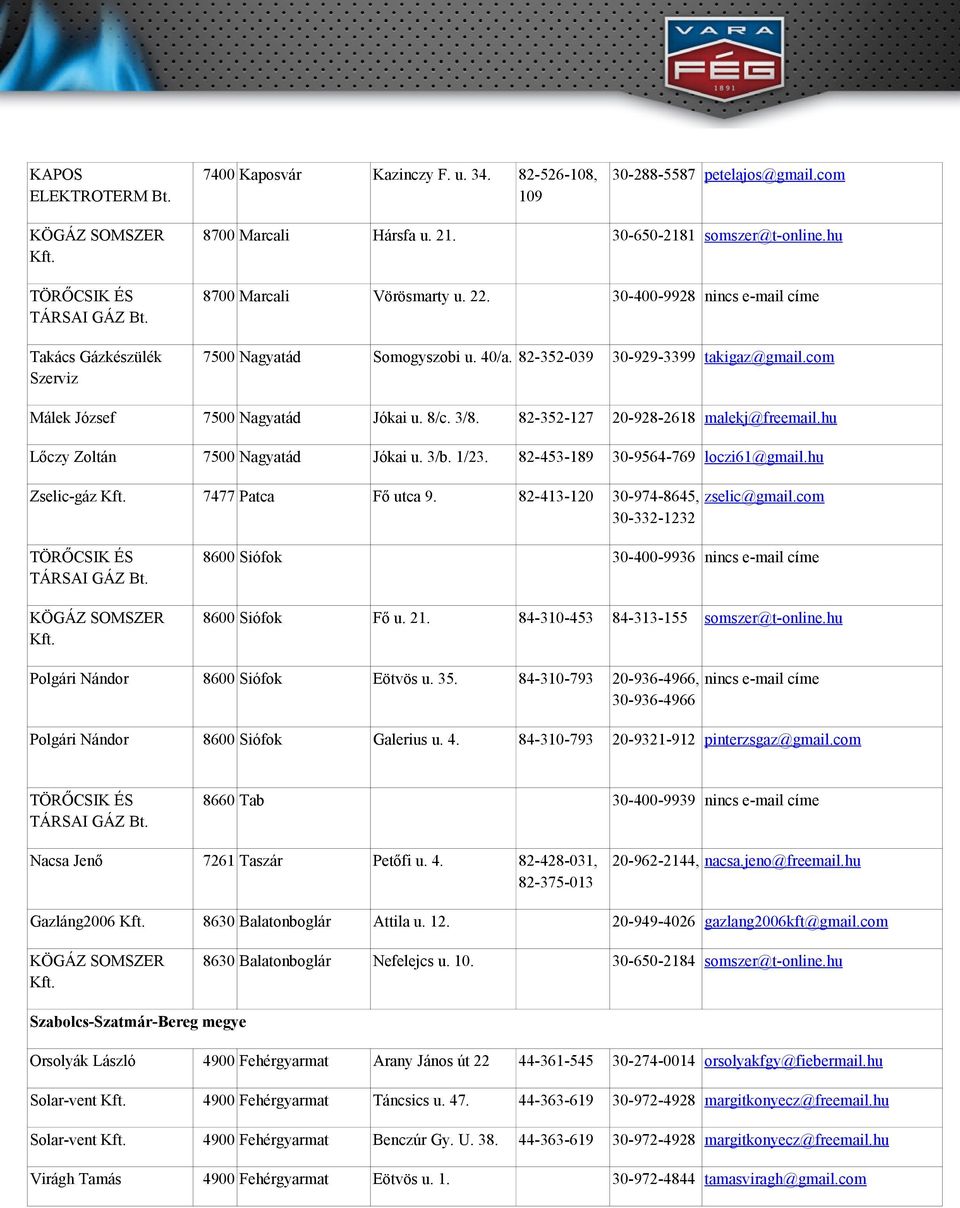 VARA FÉG 1891

| | | | | | |
|---|---|---|---|---|---|
| KAPOS ELEKTROTERM Bt. | 7400 Kaposvár | Kazinczy F. u. 34. | 82-526-108, 109 | 30-288-5587 | petelajos@gmail.com |
| KÖGÁZ SOMSZER Kft. | 8700 Marcali | Hársfa u. 21. | | 30-650-2181 | somszer@t-online.hu |
| TÖRŐCSIK ÉS TÁRSAI GÁZ Bt. | 8700 Marcali | Vörösmarty u. 22. | | 30-400-9928 | nincs e-mail címe |
| Takács Gázkészülék Szerviz | 7500 Nagyatád | Somogyszobi u. 40/a. | 82-352-039 | 30-929-3399 | takigaz@gmail.com |
| Málek József | 7500 Nagyatád | Jókai u. 8/c. 3/8. | 82-352-127 | 20-928-2618 | malekj@freemail.hu |
| Lőczy Zoltán | 7500 Nagyatád | Jókai u. 3/b. 1/23. | 82-453-189 | 30-9564-769 | loczi61@gmail.hu |
| Zselic-gáz Kft. | 7477 Patca | Fő utca 9. | 82-413-120 | 30-974-8645, 30-332-1232 | zselic@gmail.com |
| TÖRŐCSIK ÉS TÁRSAI GÁZ Bt. | 8600 Siófok | | | 30-400-9936 | nincs e-mail címe |
| KÖGÁZ SOMSZER Kft. | 8600 Siófok | Fő u. 21. | 84-310-453 | 84-313-155 | somszer@t-online.hu |
| Polgári Nándor | 8600 Siófok | Eötvös u. 35. | 84-310-793 | 20-936-4966, 30-936-4966 | nincs e-mail címe |
| Polgári Nándor | 8600 Siófok | Galerius u. 4. | 84-310-793 | 20-9321-912 | pinterzsgaz@gmail.com |
| TÖRŐCSIK ÉS TÁRSAI GÁZ Bt. | 8660 Tab | | | 30-400-9939 | nincs e-mail címe |
| Nacsa Jenő | 7261 Taszár | Petőfi u. 4. | 82-428-031, 82-375-013 | 20-962-2144, | nacsa.jeno@freemail.hu |
| Gazláng2006 Kft. | 8630 Balatonboglár | Attila u. 12. | | 20-949-4026 | gazlang2006kft@gmail.com |
| KÖGÁZ SOMSZER Kft. | 8630 Balatonboglár | Nefelejcs u. 10. | | 30-650-2184 | somszer@t-online.hu |
| Szabolcs-Szatmár-Bereg megye | | | | | |
| Orsolyák László | 4900 Fehérgyarmat | Arany János út 22 | 44-361-545 | 30-274-0014 | orsolyakfgy@fiebermail.hu |
| Solar-vent Kft. | 4900 Fehérgyarmat | Táncsics u. 47. | 44-363-619 | 30-972-4928 | margitkonyecz@freemail.hu |
| Solar-vent Kft. | 4900 Fehérgyarmat | Benczúr Gy. U. 38. | 44-363-619 | 30-972-4928 | margitkonyecz@freemail.hu |
| Virágh Tamás | 4900 Fehérgyarmat | Eötvös u. 1. | | 30-972-4844 | tamasviragh@gmail.com |